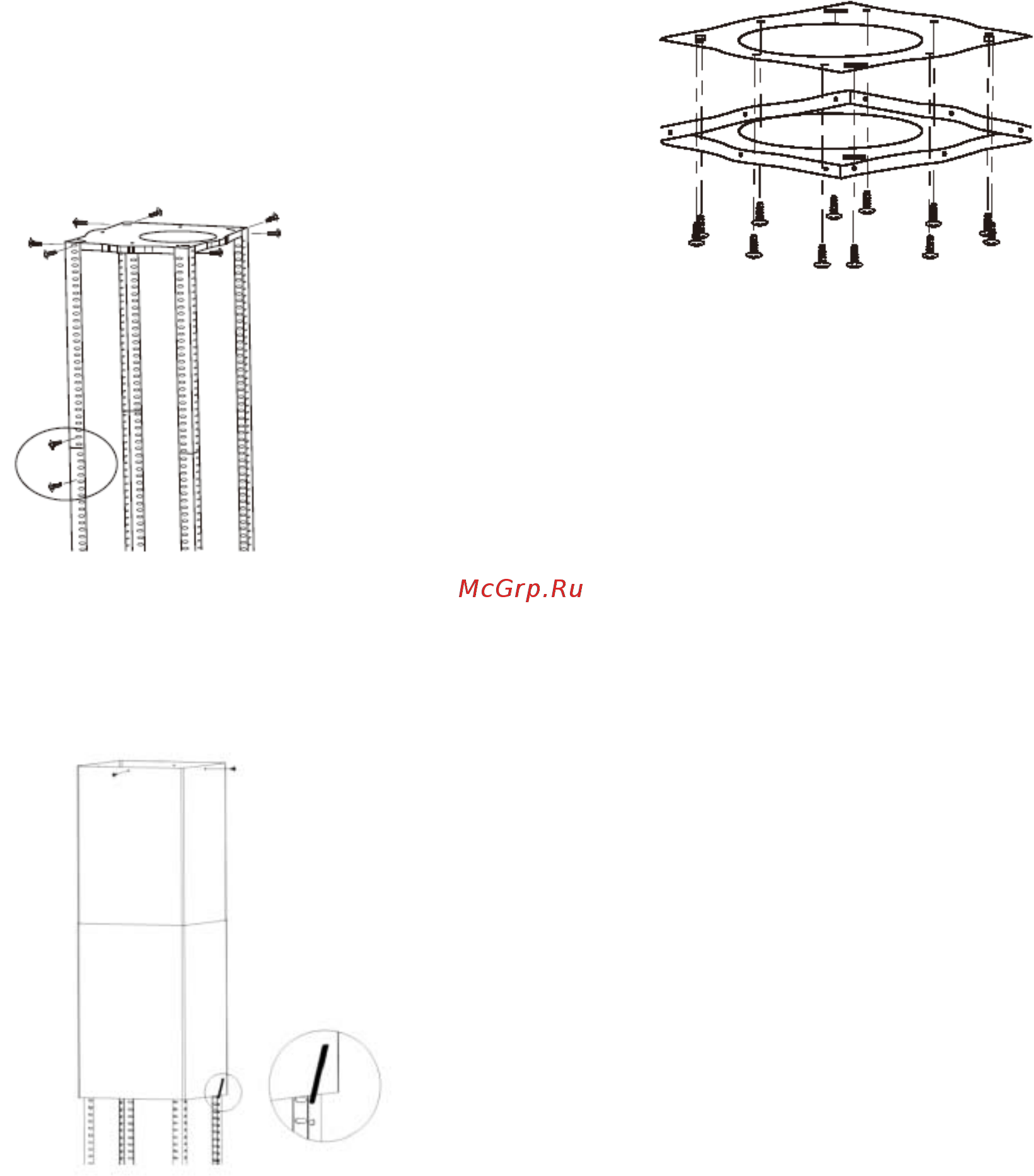 McGrp.Ru